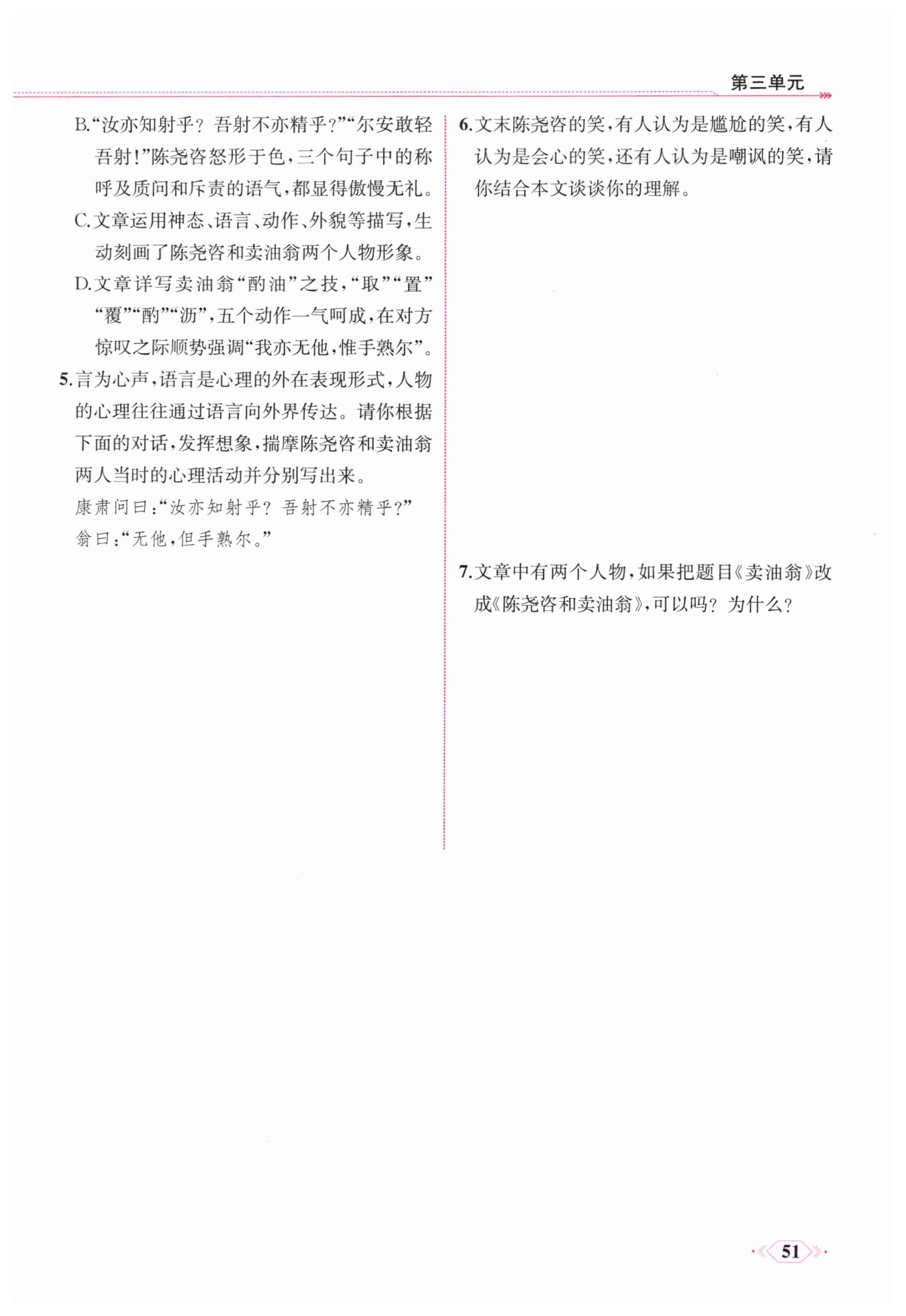 第三单元

B.“汝亦知射乎？吾射不亦精乎？”“尔安敢轻吾射！”陈尧咨怒形于色，三个句子中的称呼及质问和斥责的语气，都显得傲慢无礼。

C.文章运用神态、语言、动作、外貌等描写，生动刻画了陈尧咨和卖油翁两个人物形象。

D.文章详写卖油翁“酌油”之技，“取”“置”“覆”“酌”“沥”，五个动作一气呵成，在对方惊叹之际顺势强调“我亦无他，惟手熟尔”。

5.言为心声，语言是心理的外在表现形式，人物的心理往往通过语言向外界传达。请你根据下面的对话，发挥想象，揣摩陈尧咨和卖油翁两人当时的心理活动并分别写出来。

康肃问曰：“汝亦知射乎？吾射不亦精乎？”

翁曰：“无他，但手熟尔。”

6.文末陈尧咨的笑，有人认为是尴尬的笑，有人认为是会心的笑，还有人认为是嘲讽的笑，请你结合本文谈谈你的理解。

7.文章中有两个人物，如果把题目《卖油翁》改成《陈尧咨和卖油翁》，可以吗？为什么？

51